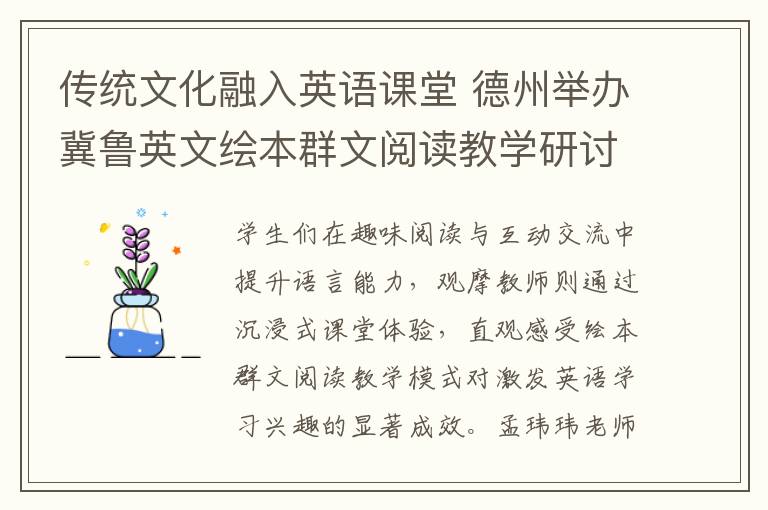 传统文化融入英语课堂 德州举办冀鲁英文绘本群文阅读教学研讨

学生们在趣味阅读与互动交流中提升语言能力，观摩教师则通过沉浸式课堂体验，直观感受绘本群文阅读教学模式对激发英语学习兴趣的显著成效。孟玮玮老师